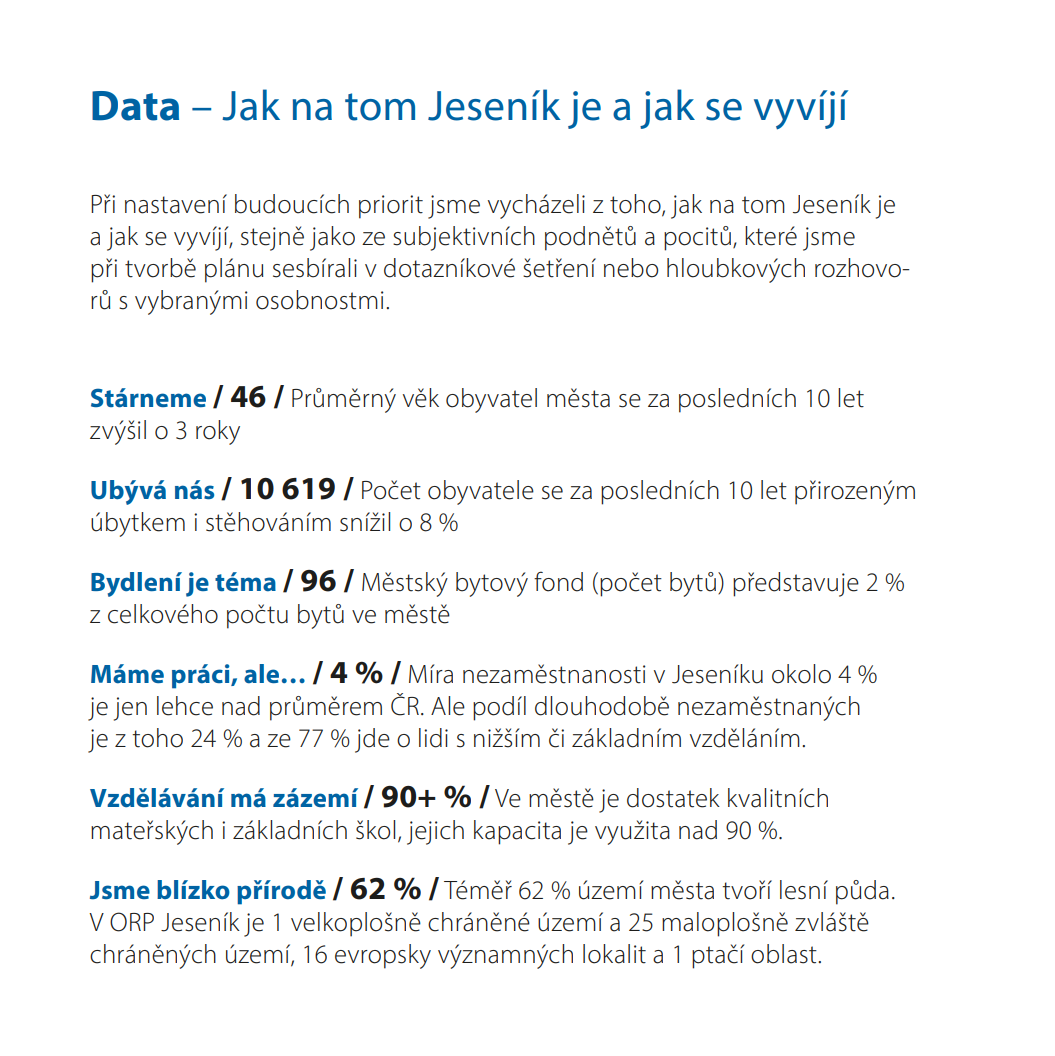 Data – Jak na tom Jeseník je a jak se vyvíjí

Při nastavení budoucích priorit jsme vycházeli z toho, jak na tom Jeseník je a jak se vyvíjí, stejně jako ze subjektivních podnětů a pocitů, které jsme při tvorbě plánu sesbírali v dotazníkové šetření nebo hloubkových rozhovorů s vybranými osobnostmi.

Stárneme / 46 / Průměrný věk obyvatel města se za posledních 10 let zvýšil o 3 roky

Ubývá nás / 10 619 / Počet obyvatele se za posledních 10 let přirozeným úbytkem i stěhováním snížil o 8 %

Bydlení je téma / 96 / Městský bytový fond (počet bytů) představuje 2 % z celkového počtu bytů ve městě

Máme práci, ale… / 4 % / Míra nezaměstnanosti v Jeseníku okolo 4 % je jen lehce nad průměrem ČR. Ale podíl dlouhodobě nezaměstnaných je z toho 24 % a ze 77 % jde o lidi s nižším či základním vzděláním.

Vzdělávání má zázemí / 90+ % / Ve městě je dostatek kvalitních mateřských i základních škol, jejich kapacita je využita nad 90 %.

Jsme blízko přírodě / 62 % / Téměř 62 % území města tvoří lesní půda. V ORP Jeseník je 1 velkoplošně chráněné území a 25 maloplošně zvláště chráněných území, 16 evropsky významných lokalit a 1 ptačí oblast.